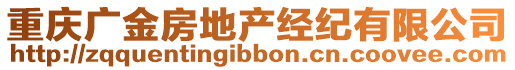 重庆广金房地产经纪有限公司
http://zqquentingibbon.cn.coovee.com